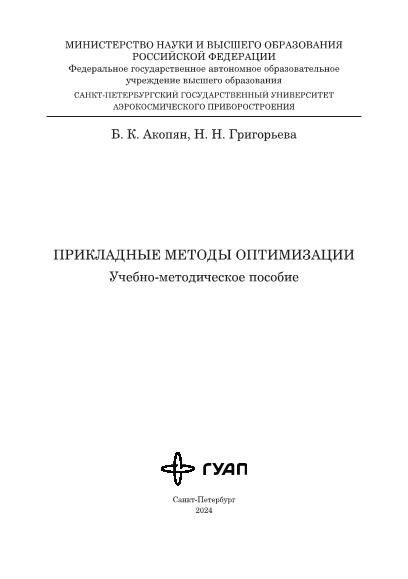 МИНИСТЕРСТВО НАУКИ И ВЫСШЕГО ОБРАЗОВАНИЯ РОССИЙСКОЙ ФЕДЕРАЦИИ
Федеральное государственное автономное образовательное учреждение высшего образования
САНКТ-ПЕТЕРБУРГСКИЙ ГОСУДАРСТВЕННЫЙ УНИВЕРСИТЕТ АЭРОКОСМИЧЕСКОГО ПРИБОРОСТРОЕНИЯ

Б. К. Акопян, Н. Н. Григорьева

ПРИКЛАДНЫЕ МЕТОДЫ ОПТИМИЗАЦИИ
Учебно-методическое пособие

ГУАП

Санкт-Петербург
2024